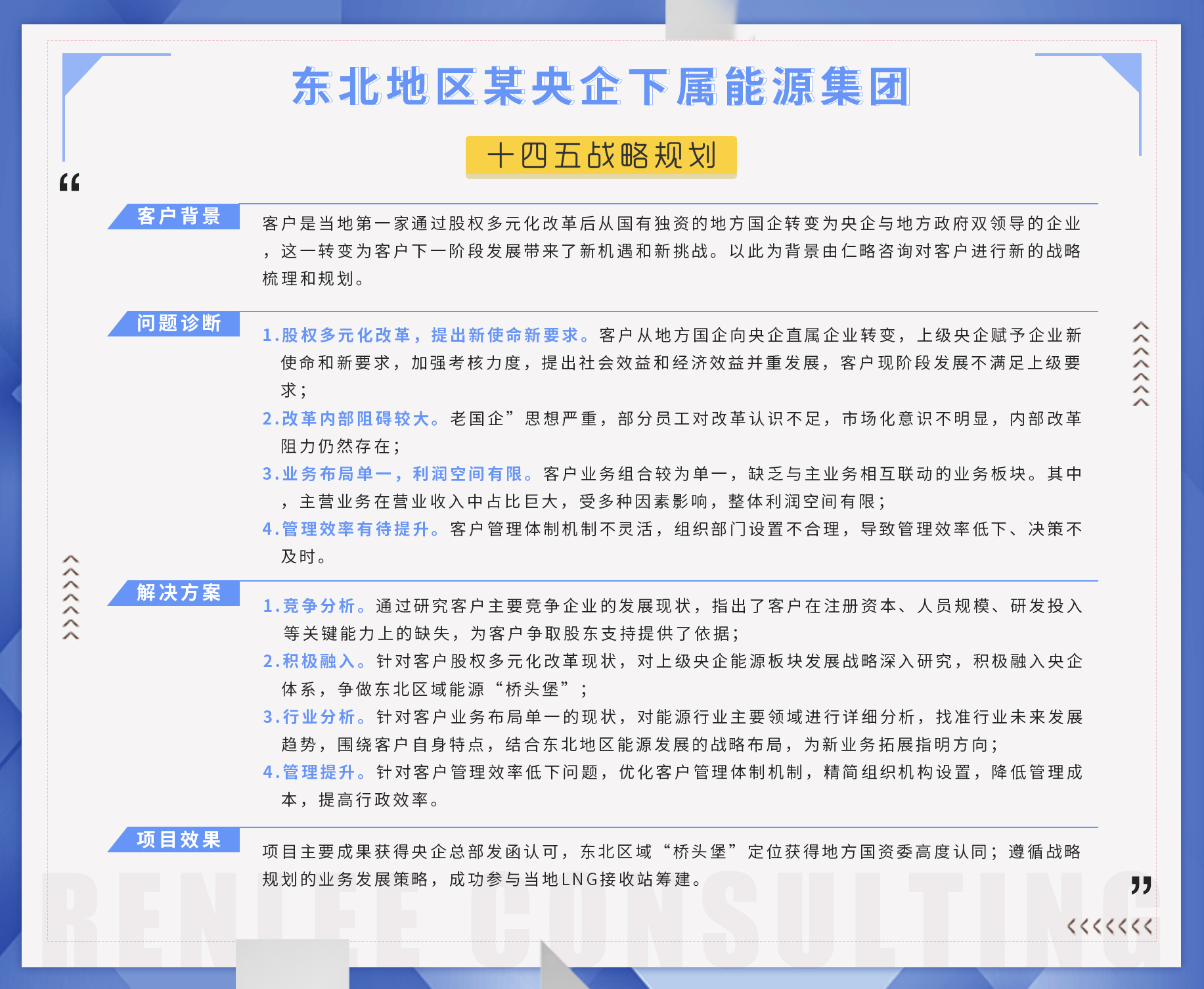 东北地区某央企下属能源集团

十四五战略规划

“

客户背景

客户是当地第一家通过股权多元化改革后从国有独资的地方国企转变为央企与地方政府双领导的企业，这一转变为客户下一阶段发展带来了新机遇和新挑战。以此为背景由仁略咨询对客户进行新的战略梳理和规划。

问题诊断

1.股权多元化改革，提出新使命新要求。客户从地方国企向央企直属企业转变，上级央企赋予企业新使命和新要求，加强考核力度，提出社会效益和经济效益并重发展，客户现阶段发展不满足上级要求；

2.改革内部阻碍较大。老国企”思想严重，部分员工对改革认识不足，市场化意识不明显，内部改革阻力仍然存在；

3.业务布局单一，利润空间有限。客户业务组合较为单一，缺乏与主业务相互联动的业务板块。其中，主营业务在营业收入中占比巨大，受多种因素影响，整体利润空间有限；

4.管理效率有待提升。客户管理体制机制不灵活，组织部门设置不合理，导致管理效率低下、决策不及时。

解决方案

1.竞争分析。通过研究客户主要竞争企业的发展现状，指出了客户在注册资本、人员规模、研发投入等关键能力上的缺失，为客户争取股东支持提供了依据；

2.积极融入。针对客户股权多元化改革现状，对上级央企能源板块发展战略深入研究，积极融入央企体系，争做东北区域能源“桥头堡”；

3.行业分析。针对客户业务布局单一的现状，对能源行业主要领域进行详细分析，找准行业未来发展趋势，围绕客户自身特点，结合东北地区能源发展的战略布局，为新业务拓展指明方向；

4.管理提升。针对客户管理效率低下问题，优化客户管理体制机制，精简组织机构设置，降低管理成本，提高行政效率。

项目效果

项目主要成果获得央企总部发函认可，东北区域“桥头堡”定位获得地方国资委高度认同；遵循战略规划的业务发展策略，成功参与当地LNG接收站筹建。

”

RENLEE CONSULTING